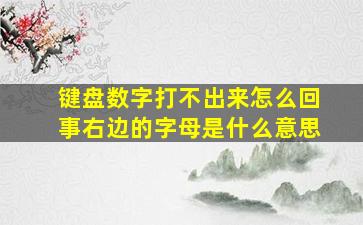 键盘数字打不出来怎么回事右边的字母是什么意思